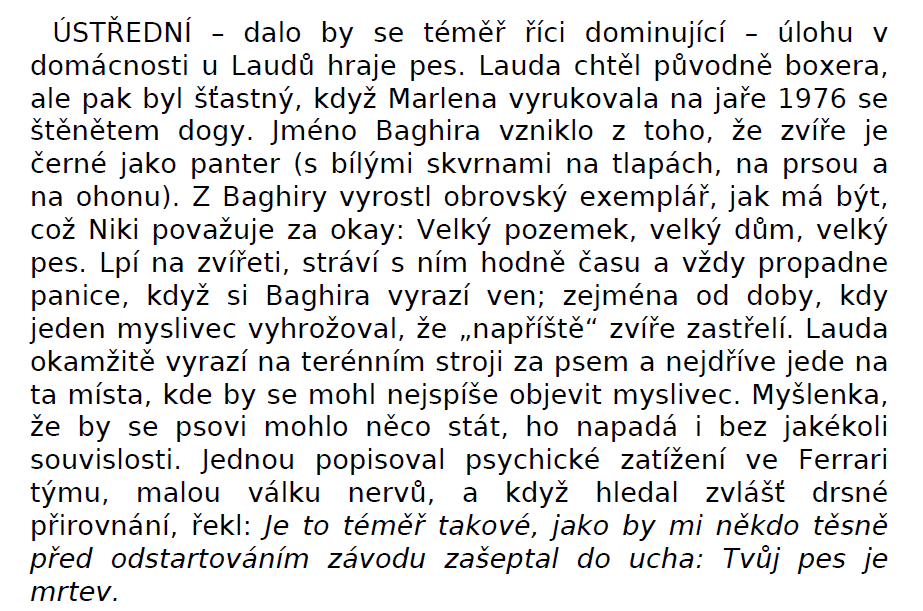 ÚSTŘEDNÍ – dalo by se téměř říci dominující – úlohu v domácnosti u Laudů hraje pes. Lauda chtěl původně boxera, ale pak byl šťastný, když Marlena vyrukovala na jaře 1976 se štěnětem dogy. Jméno Baghira vzniklo z toho, že zvíře je černé jako panter (s bílými skvrnami na tlapách, na prsou a na ohonu). Z Baghiry vyrostl obrovský exemplář, jak má být, což Niki považuje za okay: Velký pozemek, velký dům, velký pes. Lpí na zvířeti, stráví s ním hodně času a vždy propadne panice, když si Baghira vyrazí ven; zejména od doby, kdy jeden myslivec vyhrožoval, že „napříště“ zvíře zastřelí. Lauda okamžitě vyrazí na terénním stroji za psem a nejdříve jede na ta místa, kde by se mohl nejspíše objevit myslivec. Myšlenka, že by se psovi mohlo něco stát, ho napadá i bez jakékoli souvislosti. Jednou popisoval psychické zatížení ve Ferrari týmu, malou válku nervů, a když hledal zvlášť drsné přirovnání, řekl: Je to téměř takové, jako by mi někdo těsně před odstartováním závodu zašeptal do ucha: Tvůj pes je mrtev.